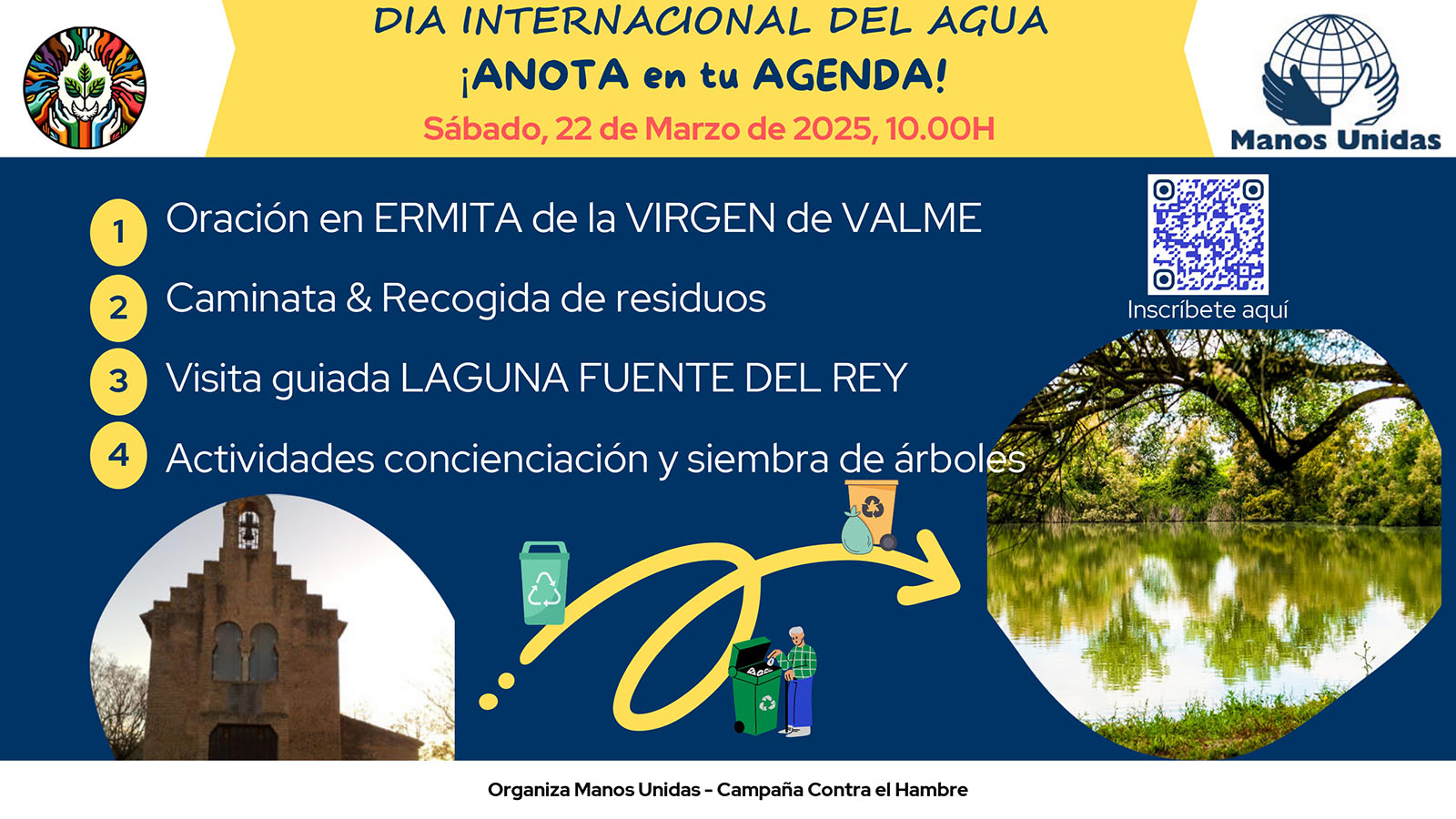 DIA INTERNACIONAL DEL AGUA
¡ANOTA en tu AGENDA!
Sábado, 22 de Marzo de 2025, 10.00H

Manos Unidas

1 Oración en ERMITA de la VIRGEN de VALME
2 Caminata & Recogida de residuos
3 Visita guiada LAGUNA FUENTE DEL REY
4 Actividades concienciación y siembra de árboles

Inscríbete aquí

Organiza Manos Unidas - Campaña Contra el Hambre